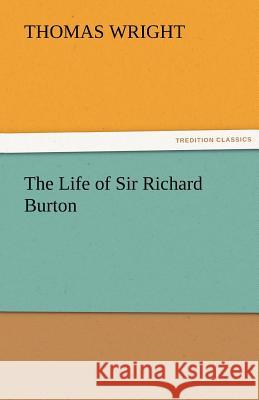 THOMAS WRIGHT

TREDITION CLASSICS

The Life of Sir Richard Burton

Kraina Książek